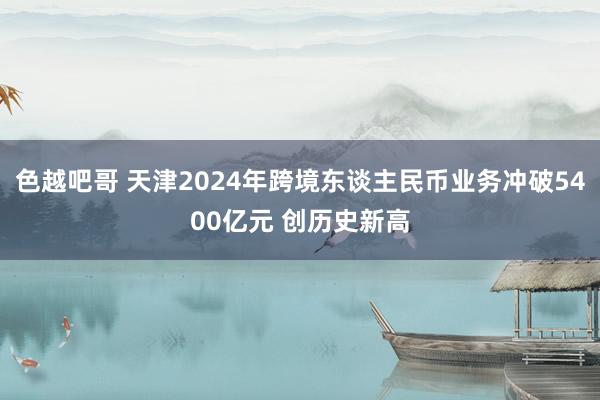 色越吧哥 天津2024年跨境东谈主民币业务冲破5400亿元 创历史新高